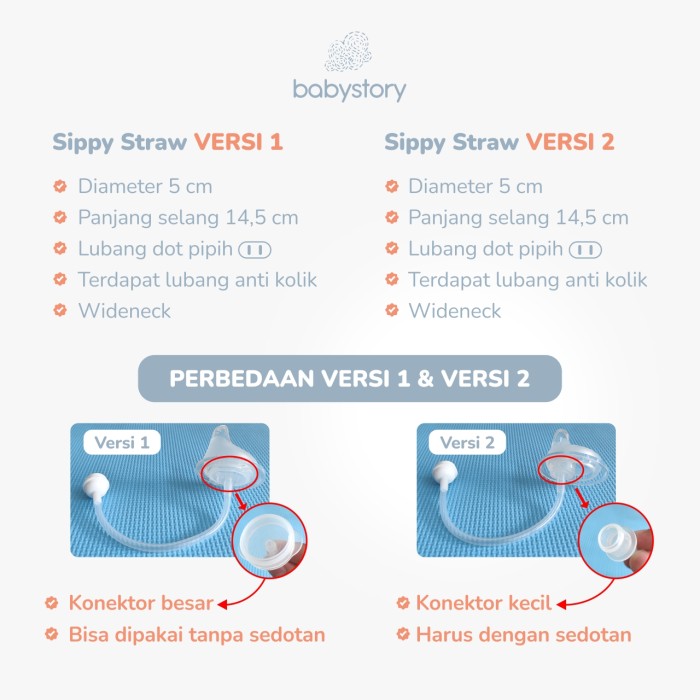 babystory

Sippy Straw VERSI 1

Diameter 5 cm
Panjang selang 14,5 cm
Lubang dot pipih
Terdapat lubang anti kolik
Wideneck

Sippy Straw VERSI 2

Diameter 5 cm
Panjang selang 14,5 cm
Lubang dot pipih
Terdapat lubang anti kolik
Wideneck

PERBEDAAN VERSI 1 & VERSI 2

Versi 1

Konektor besar
Bisa dipakai tanpa sedotan

Versi 2

Konektor kecil
Harus dengan sedotan